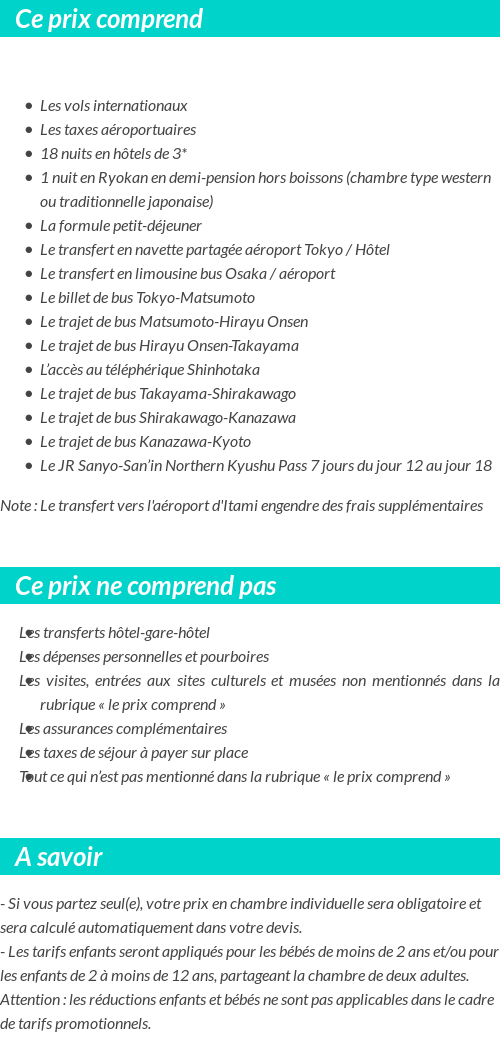 Ce prix comprend

- Les vols internationaux
- Les taxes aéroportuaires
- 18 nuits en hôtels de 3*
- 1 nuit en Ryokan en demi-pension hors boissons (chambre type western ou traditionnelle japonaise)
- La formule petit-déjeuner
- Le transfert en navette partagée aéroport Tokyo / Hôtel
- Le transfert en limousine bus Osaka / aéroport
- Le billet de bus Tokyo-Matsumoto
- Le trajet de bus Matsumoto-Hirayu Onsen
- Le trajet de bus Hirayu Onsen-Takayama
- L'accès au téléphérique Shinhotaka
- Le trajet de bus Takayama-Shirakawago
- Le trajet de bus Shirakawago-Kanazawa
- Le trajet de bus Kanazawa-Kyoto
- Le JR Sanyo-San'in Northern Kyushu Pass 7 jours du jour 12 au jour 18

Note : Le transfert vers l'aéroport d'Itami engendre des frais supplémentaires

Ce prix ne comprend pas

- Les transferts hôtel-gare-hôtel
- Les dépenses personnelles et pourboires
- Les visites, entrées aux sites culturels et musées non mentionnés dans la rubrique « le prix comprend »
- Les assurances complémentaires
- Les taxes de séjour à payer sur place
- Tout ce qui n'est pas mentionné dans la rubrique « le prix comprend »

A savoir

- Si vous partez seul(e), votre prix en chambre individuelle sera obligatoire et sera calculé automatiquement dans votre devis.
- Les tarifs enfants seront appliqués pour les bébés de moins de 2 ans et/ou pour les enfants de 2 à moins de 12 ans, partageant la chambre de deux adultes.
Attention : les réductions enfants et bébés ne sont pas applicables dans le cadre de tarifs promotionnels.